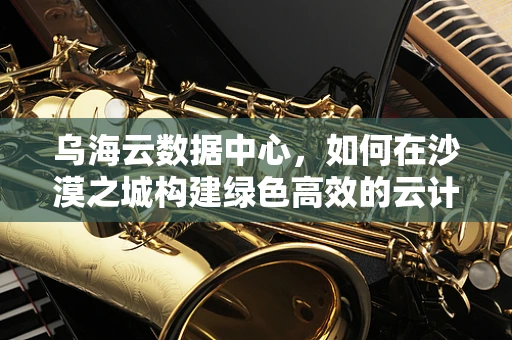 乌海云数据中心，如何在沙漠之城构建绿色高效的云计